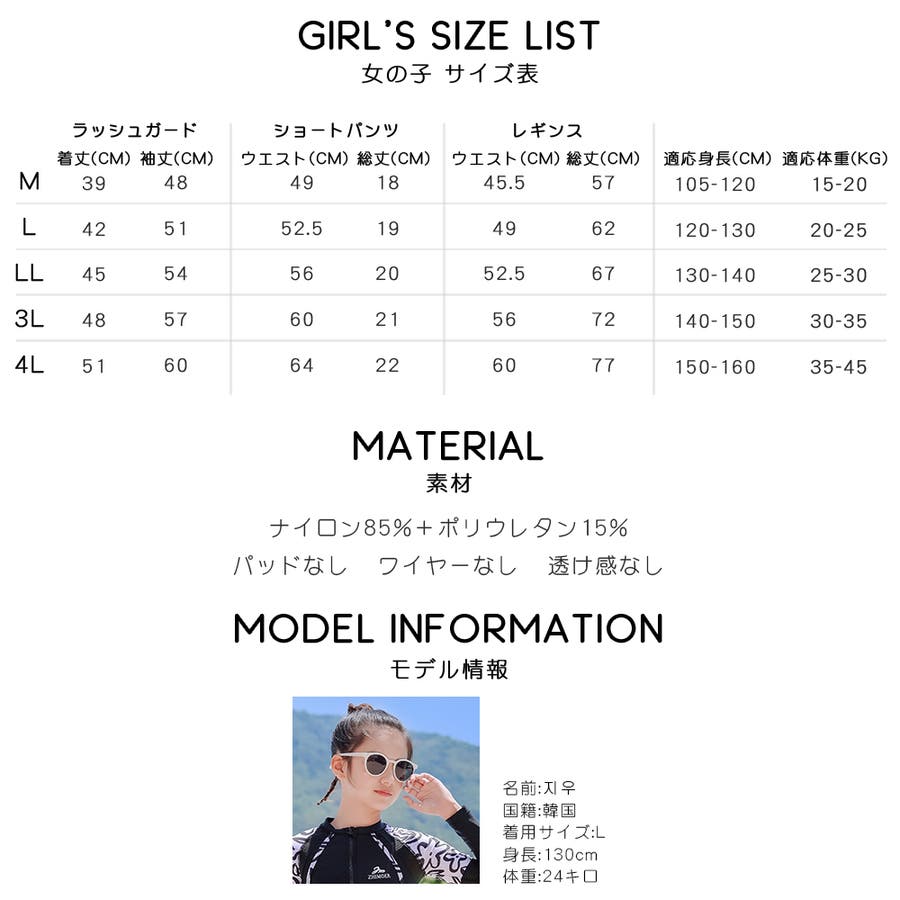 GIRL'S SIZE LIST
女の子 サイズ表

|  | ラッシュガード |  | ショートパンツ |  | レギンス |  |  |  |
|---|---|---|---|---|---|---|---|---|
|  | 着丈(CM) | 袖丈(CM) | ウエスト(CM) | 総丈(CM) | ウエスト(CM) | 総丈(CM) | 適応身長(CM) | 適応体重(KG) |
| M | 39 | 48 | 49 | 18 | 45.5 | 57 | 105-120 | 15-20 |
| L | 42 | 51 | 52.5 | 19 | 49 | 62 | 120-130 | 20-25 |
| LL | 45 | 54 | 56 | 20 | 52.5 | 67 | 130-140 | 25-30 |
| 3L | 48 | 57 | 60 | 21 | 56 | 72 | 140-150 | 30-35 |
| 4L | 51 | 60 | 64 | 22 | 60 | 77 | 150-160 | 35-45 |

MATERIAL
素材

ナイロン85%+ポリウレタン15%
パッドなし ワイヤーなし 透け感なし

MODEL INFORMATION
モデル情報

名前:지우
国籍:韓国
着用サイズ:L
身長:130cm
体重:24キロ